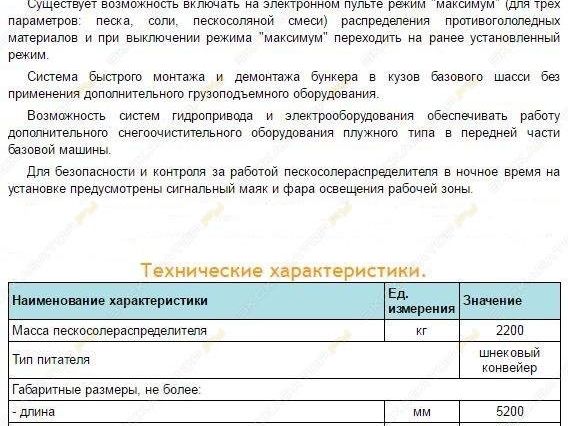 Существует возможность включать на электронном пульте режим "максимум" (для трех параметров: песка, соли, пескосоляной смеси) распределения противогололедных материалов и при выключении режима "максимум" переходить на ранее установленный режим.

Система быстрого монтажа и демонтажа бункера в кузов базового шасси без применения дополнительного грузоподъемного оборудования.

Возможность систем гидропривода и электрооборудования обеспечивать работу дополнительного снегоочистительного оборудования плужного типа в передней части базовой машины.

Для безопасности и контроля за работой пескосолераспределителя в ночное время на установке предусмотрены сигнальный маяк и фара освещения рабочей зоны.

Технические характеристики.

| Наименование характеристики | Ед. измерения | Значение |
|---|---|---|
| Масса пескосолераспределителя | кг | 2200 |
| Тип питателя | | шнековый конвейер |
| Габаритные размеры, не более: | | |
| - длина | мм | 5200 |